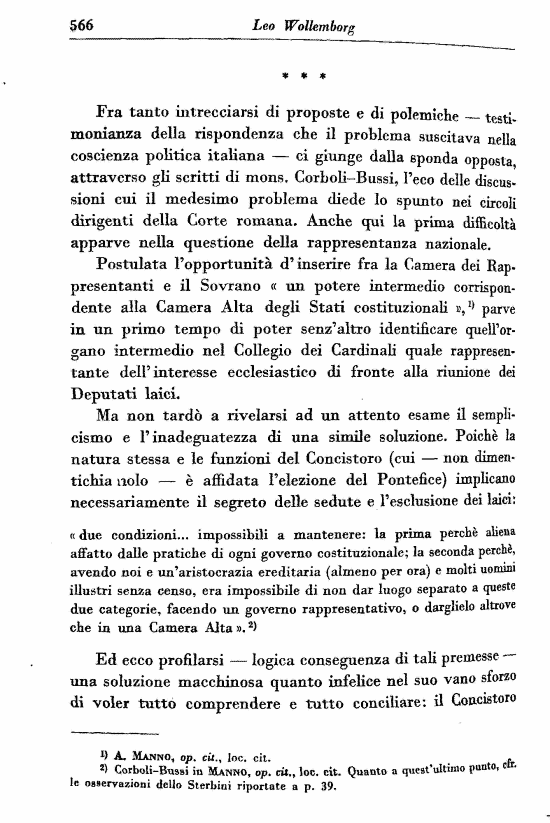 566 Leo Wollemborg

* * *

Fra tanto intrecciarsi di proposte e di polemiche — testimonianza della rispondenza che il problema suscitava nella coscienza politica italiana — ci giunge dalla sponda opposta, attraverso gli scritti di mons. Corboli-Bussi, l'eco delle discussioni cui il medesimo problema diede lo spunto nei circoli dirigenti della Corte romana. Anche qui la prima difficoltà apparve nella questione della rappresentanza nazionale.

Postulata l'opportunità d'inserire fra la Camera dei Rappresentanti e il Sovrano « un potere intermedio corrispondente alla Camera Alta degli Stati costituzionali »,$^{1)}$ parve in un primo tempo di poter senz'altro identificare quell'organo intermedio nel Collegio dei Cardinali quale rappresentante dell'interesse ecclesiastico di fronte alla riunione dei Deputati laici.

Ma non tardò a rivelarsi ad un attento esame il semplicismo e l'inadeguatezza di una simile soluzione. Poichè la natura stessa e le funzioni del Concistoro (cui — non dimentichiamolo — è affidata l'elezione del Pontefice) implicano necessariamente il segreto delle sedute e l'esclusione dei laici:

« due condizioni... impossibili a mantenere: la prima perchè aliena affatto dalle pratiche di ogni governo costituzionale; la seconda perchè, avendo noi e un'aristocrazia ereditaria (almeno per ora) e molti uomini illustri senza censo, era impossibile di non dar luogo separato a queste due categorie, facendo un governo rappresentativo, o darglielo altrove che in una Camera Alta ».$^{2)}$

Ed ecco profilarsi — logica conseguenza di tali premesse — una soluzione macchinosa quanto infelice nel suo vano sforzo di voler tutto comprendere e tutto conciliare: il Concistoro

$^{1)}$ A. Manno, op. cit., loc. cit.
$^{2)}$ Corboli-Bussi in Manno, op. cit., loc. cit. Quanto a quest'ultimo punto, cfr. le osservazioni dello Sterbini riportate a p. 39.